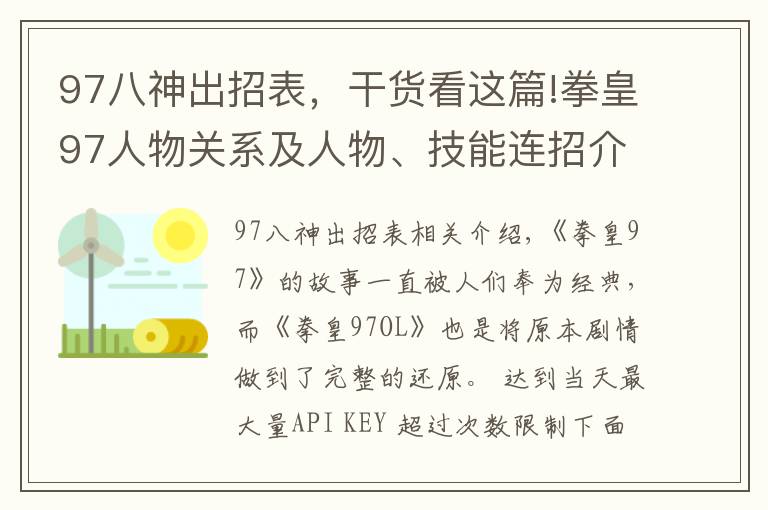 97八神出招表，干货看这篇!拳皇97人物关系及人物、技能连招介

97八神出招表相关介绍，《拳皇97》的故事一直被人们奉为经典，而《拳皇97OL》也是将原本剧情做到了完整的还原。 达到当天最大量API KEY 超过次数限制下面